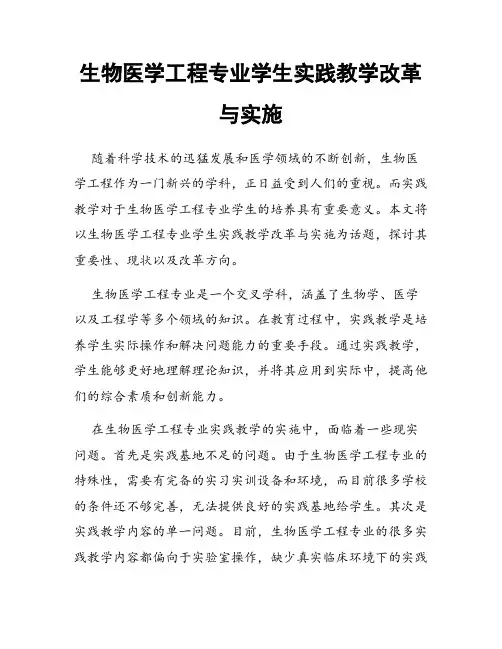 生物医学工程专业学生实践教学改革与实施

随着科学技术的迅猛发展和医学领域的不断创新，生物医学工程作为一门新兴的学科，正日益受到人们的重视。而实践教学对于生物医学工程专业学生的培养具有重要意义。本文将以生物医学工程专业学生实践教学改革与实施为话题，探讨其重要性、现状以及改革方向。

生物医学工程专业是一个交叉学科，涵盖了生物学、医学以及工程学等多个领域的知识。在教育过程中，实践教学是培养学生实际操作和解决问题能力的重要手段。通过实践教学，学生能够更好地理解理论知识，并将其应用到实际中，提高他们的综合素质和创新能力。

在生物医学工程专业实践教学的实施中，面临着一些现实问题。首先是实践基地不足的问题。由于生物医学工程专业的特殊性，需要有完备的实习实训设备和环境，而目前很多学校的条件还不够完善，无法提供良好的实践基地给学生。其次是实践教学内容的单一问题。目前，生物医学工程专业的很多实践教学内容都偏向于实验室操作，缺少真实临床环境下的实践